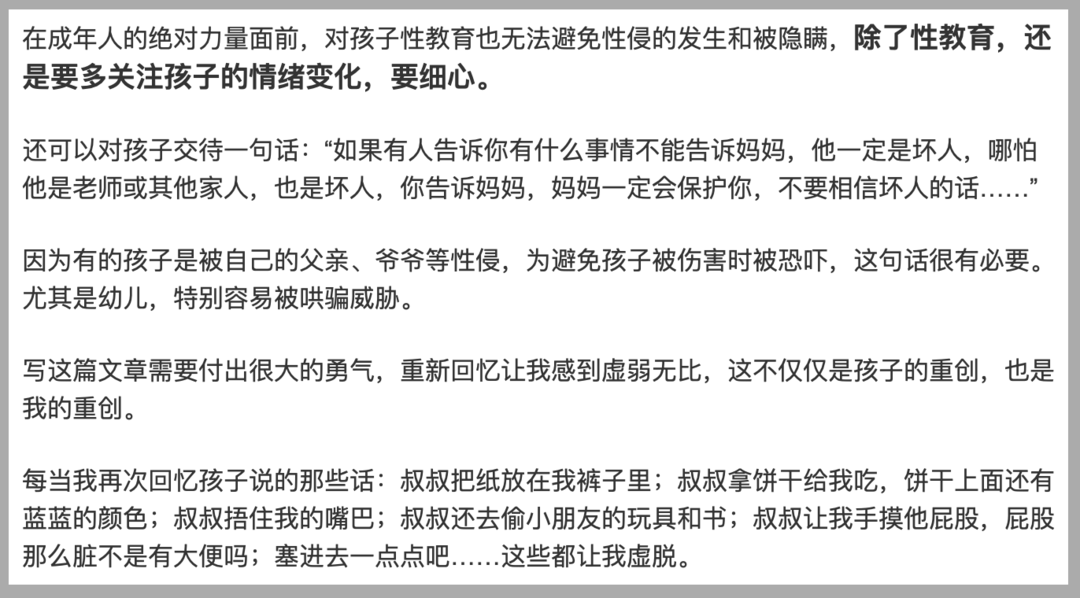 在成年人的绝对力量面前，对孩子性教育也无法避免性侵的发生和被隐瞒，除了性教育，还是要多关注孩子的情绪变化，要细心。

还可以对孩子交待一句话：“如果有人告诉你有什么事情不能告诉妈妈，他一定是坏人，哪怕他是老师或其他家人，也是坏人，你告诉妈妈，妈妈一定会保护你，不要相信坏人的话……”

因为有的孩子是被自己的父亲、爷爷等性侵，为避免孩子被伤害时被恐吓，这句话很有必要。尤其是幼儿，特别容易被哄骗威胁。

写这篇文章需要付出很大的勇气，重新回忆让我感到虚弱无比，这不仅仅是孩子的重创，也是我的重创。

每当我再次回忆孩子说的那些话：叔叔把纸放在我裤子里；叔叔拿饼干给我吃，饼干上面还有蓝蓝的颜色；叔叔捂住我的嘴巴；叔叔还去偷小朋友的玩具和书；叔叔让我手摸他屁股，屁股那么脏不是有大便吗；塞进去一点点吧……这些都让我虚脱。